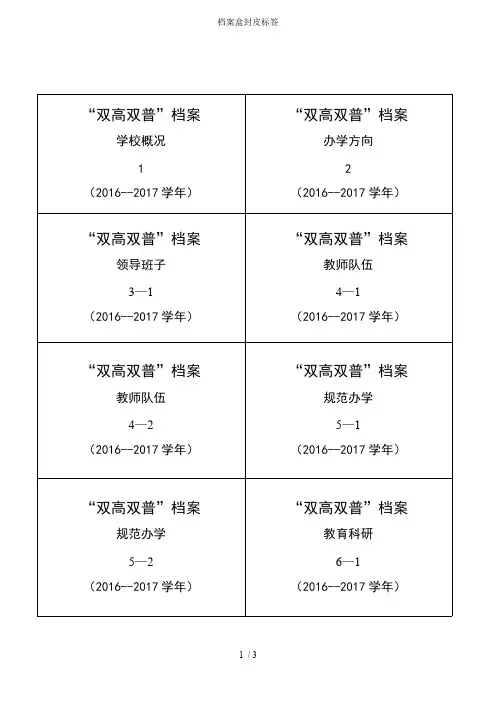 档案盒封皮标签

| “双高双普”档案 学校概况 1 （2016--2017 学年） | “双高双普”档案 办学方向 2 （2016--2017 学年） |
|---|---|
| “双高双普”档案 领导班子 3—1 （2016--2017 学年） | “双高双普”档案 教师队伍 4—1 （2016--2017 学年） |
| “双高双普”档案 教师队伍 4—2 （2016--2017 学年） | “双高双普”档案 规范办学 5—1 （2016--2017 学年） |
| “双高双普”档案 规范办学 5—2 （2016--2017 学年） | “双高双普”档案 教育科研 6—1 （2016--2017 学年） |

1 / 3